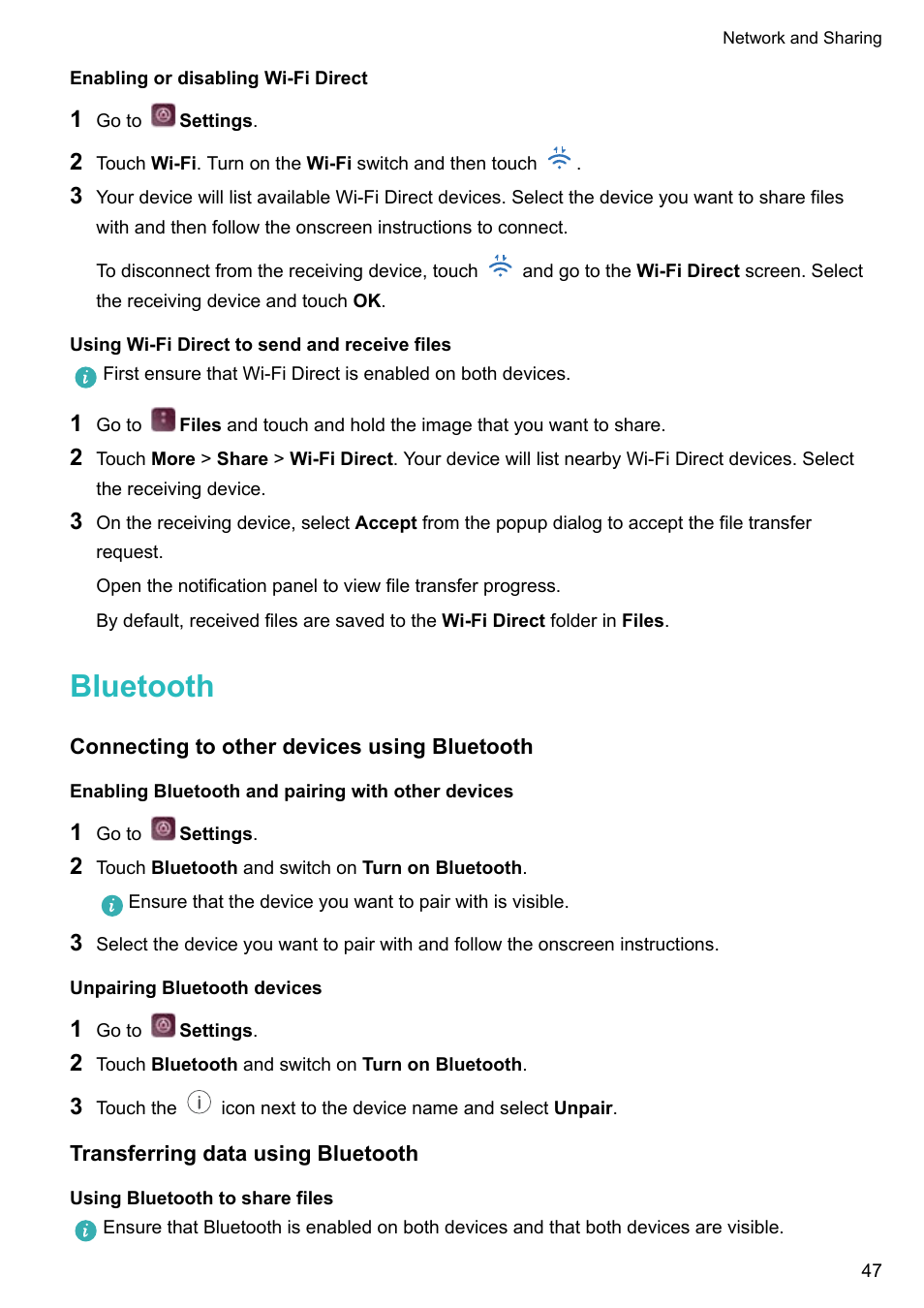 Network and Sharing

Enabling or disabling Wi-Fi Direct

1 Go to Settings.

2 Touch Wi-Fi. Turn on the Wi-Fi switch and then touch .

3 Your device will list available Wi-Fi Direct devices. Select the device you want to share files with and then follow the onscreen instructions to connect.

To disconnect from the receiving device, touch and go to the Wi-Fi Direct screen. Select the receiving device and touch OK.

Using Wi-Fi Direct to send and receive files

First ensure that Wi-Fi Direct is enabled on both devices.

1 Go to Files and touch and hold the image that you want to share.

2 Touch More > Share > Wi-Fi Direct. Your device will list nearby Wi-Fi Direct devices. Select the receiving device.

3 On the receiving device, select Accept from the popup dialog to accept the file transfer request.

Open the notification panel to view file transfer progress.

By default, received files are saved to the Wi-Fi Direct folder in Files.

Bluetooth

Connecting to other devices using Bluetooth

Enabling Bluetooth and pairing with other devices

1 Go to Settings.

2 Touch Bluetooth and switch on Turn on Bluetooth.

Ensure that the device you want to pair with is visible.

3 Select the device you want to pair with and follow the onscreen instructions.

Unpairing Bluetooth devices

1 Go to Settings.

2 Touch Bluetooth and switch on Turn on Bluetooth.

3 Touch the icon next to the device name and select Unpair.

Transferring data using Bluetooth

Using Bluetooth to share files

Ensure that Bluetooth is enabled on both devices and that both devices are visible.

47